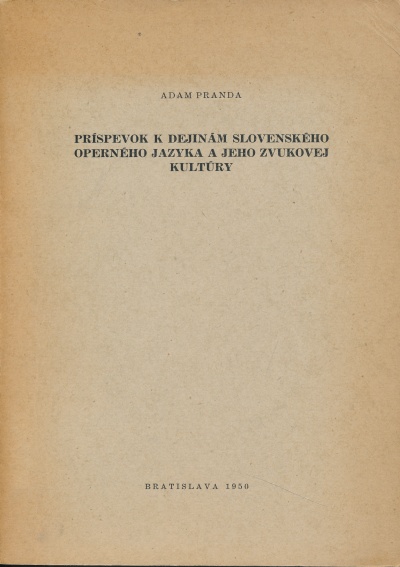 ADAM PRANDA

PRÍSPEVOK K DEJINÁM SLOVENSKÉHO OPERNÉHO JAZYKA A JEHO ZVUKOVEJ KULTÚRY

BRATISLAVA 1950